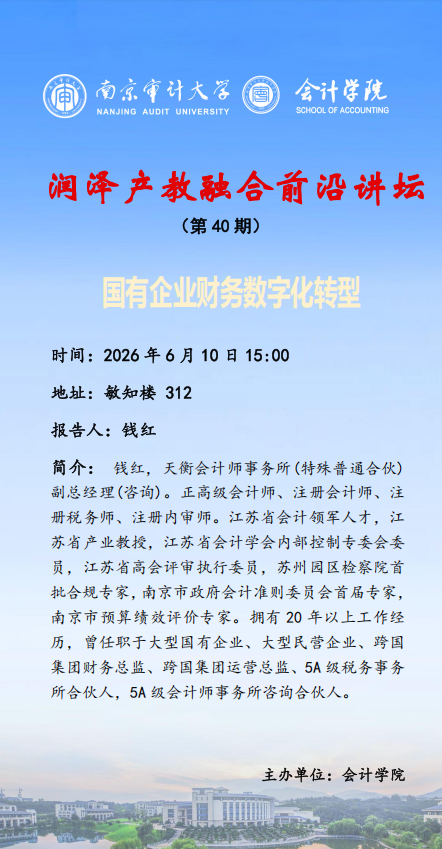 南京审计大学
NANJING AUDIT UNIVERSITY
会计学院
SCHOOL OF ACCOUNTING

润泽产教融合前沿讲坛
（第 40 期）

国有企业财务数字化转型

时间：2026 年 6 月 10 日 15:00

地址：敏知楼 312

报告人：钱红

简介： 钱红，天衡会计师事务所(特殊普通合伙)副总经理(咨询)。正高级会计师、注册会计师、注册税务师、注册内审师。江苏省会计领军人才，江苏省产业教授，江苏省会计学会内部控制专委会委员，江苏省高会评审执行委员，苏州园区检察院首批合规专家，南京市政府会计准则委员会首届专家，南京市预算绩效评价专家。拥有 20 年以上工作经历，曾任职于大型国有企业、大型民营企业、跨国集团财务总监、跨国集团运营总监、5A 级税务事务所合伙人，5A 级会计师事务所咨询合伙人。

主办单位：会计学院